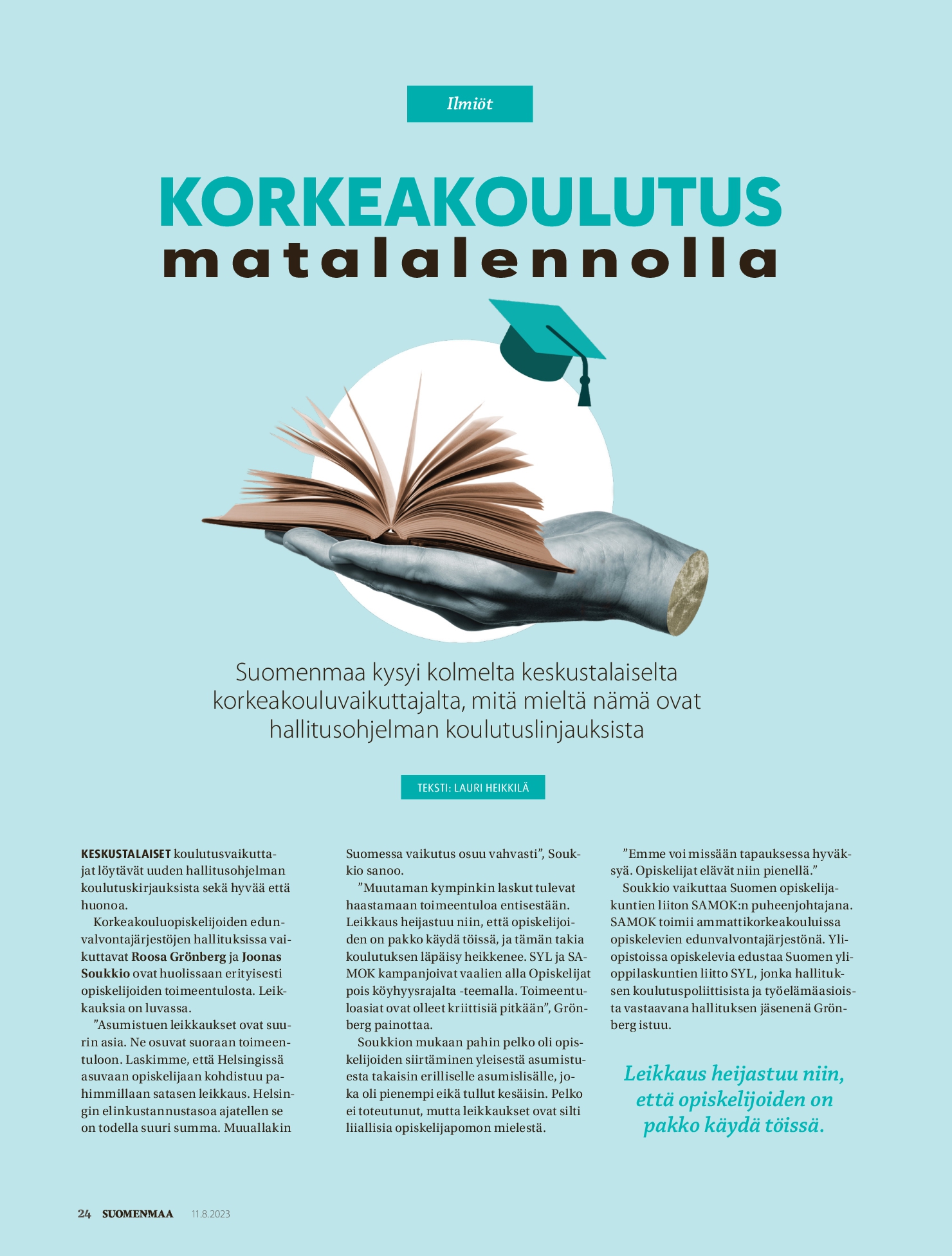 Ilmiöt

KORKEAKOULUTUS matalalennolla

Suomenmaa kysyi kolmelta keskustalaiselta korkeakouluvaikuttajalta, mitä mieltä nämä ovat hallitusohjelman koulutuslinjauksista

TEKSTI: LAURI HEIKKILÄ

KESKUSTALAISET koulutusvaikuttajat löytävät uuden hallitusohjelman koulutuskirjauksista sekä hyvää että huonoa.

Korkeakouluopiskelijoiden edunvalvontajärjestöjen hallituksissa vaikuttavat Roosa Grönberg ja Joonas Soukkio ovat huolissaan erityisesti opiskelijoiden toimeentulosta. Leikkauksia on luvassa.

”Asumistuen leikkaukset ovat suurin asia. Ne osuvat suoraan toimeentuloon. Laskimme, että Helsingissä asuvaan opiskelijaan kohdistuu pahimmillaan satasen leikkaus. Helsingin elinkustannustasoa ajatellen se on todella suuri summa. Muuallakin Suomessa vaikutus osuu vahvasti”, Soukkio sanoo.

”Muutaman kympinkin laskut tulevat haastamaan toimeentuloa entisestään. Leikkaus heijastuu niin, että opiskelijoiden on pakko käydä töissä, ja tämän takia koulutuksen läpäisy heikkenee. SYL ja SAMOK kampanjoivat vaalien alla Opiskelijat pois köyhyysrajalta -teemalla. Toimeentuloasiat ovat olleet kriittisiä pitkään”, Grönberg painottaa.

Soukkion mukaan pahin pelko oli opiskelijoiden siirtäminen yleisestä asumistuesta takaisin erilliselle asumislisälle, joka oli pienempi eikä tullut kesäisin. Pelko ei toteutunut, mutta leikkaukset ovat silti liiallisia opiskelijapomon mielestä.

”Emme voi missään tapauksessa hyväksyä. Opiskelijat elävät niin pienellä.”

Soukkio vaikuttaa Suomen opiskelijakuntien liiton SAMOK:n puheenjohtajana. SAMOK toimii ammattikorkeakouluissa opiskelevien edunvalvontajärjestönä. Yliopistoissa opiskelevia edustaa Suomen ylioppilaskuntien liitto SYL, jonka hallituksen koulutuspoliittisista ja työelämäasioista vastaavana hallituksen jäsenenä Grönberg istuu.

Leikkaus heijastuu niin, että opiskelijoiden on pakko käydä töissä.

24 SUOMENMAA 11.8.2023